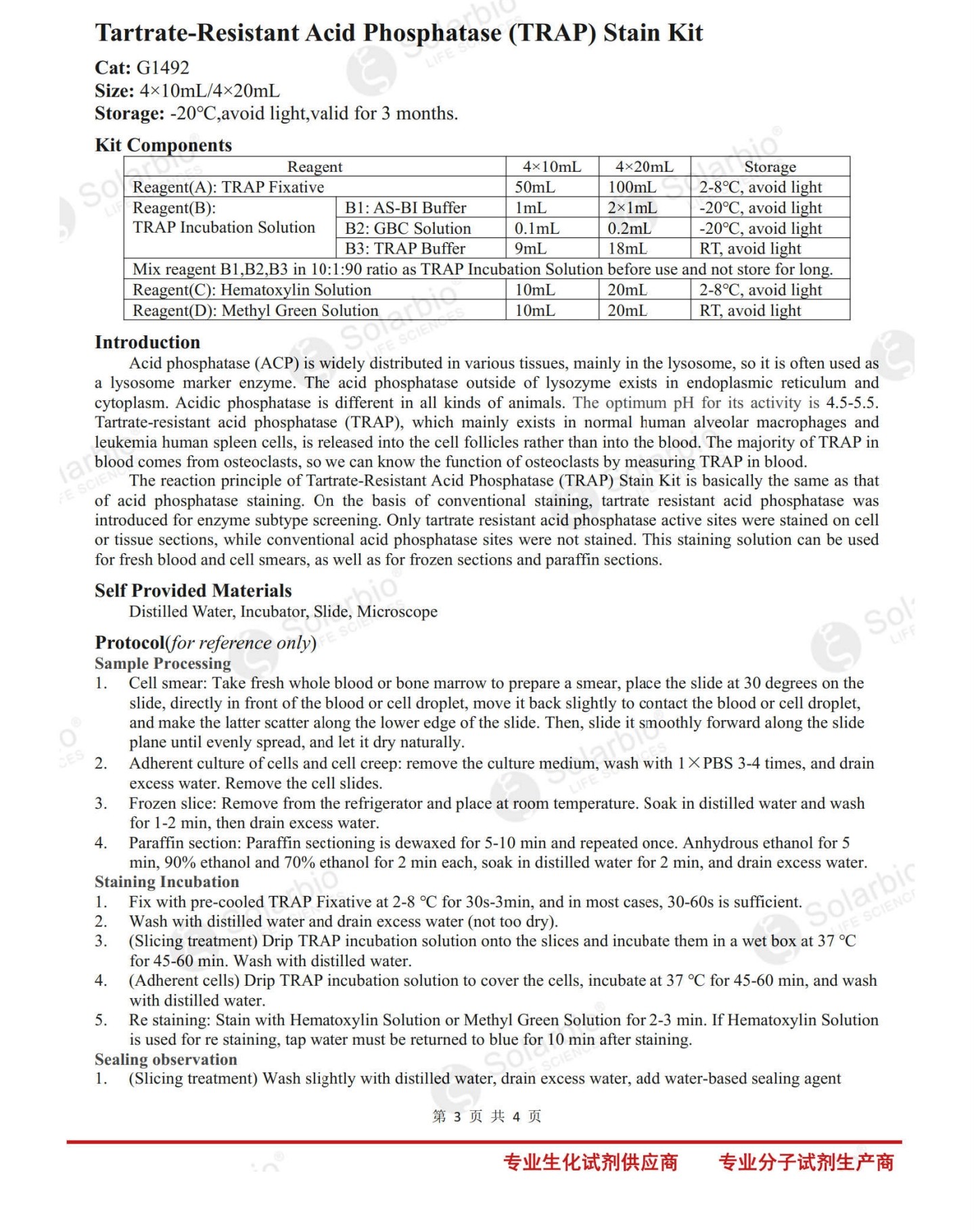 Tartrate-Resistant Acid Phosphatase (TRAP) Stain Kit

Cat: G1492
Size: 4×10mL/4×20mL
Storage: -20℃,avoid light,valid for 3 months.

Kit Components

| Reagent | | 4×10mL | 4×20mL | Storage |
|---|---|---|---|---|
| Reagent(A): TRAP Fixative | | 50mL | 100mL | 2-8℃, avoid light |
| Reagent(B): TRAP Incubation Solution | B1: AS-BI Buffer | 1mL | 2×1mL | -20℃, avoid light |
| | B2: GBC Solution | 0.1mL | 0.2mL | -20℃, avoid light |
| | B3: TRAP Buffer | 9mL | 18mL | RT, avoid light |
| Mix reagent B1,B2,B3 in 10:1:90 ratio as TRAP Incubation Solution before use and not store for long. | | | | |
| Reagent(C): Hematoxylin Solution | | 10mL | 20mL | 2-8℃, avoid light |
| Reagent(D): Methyl Green Solution | | 10mL | 20mL | RT, avoid light |

Introduction
Acid phosphatase (ACP) is widely distributed in various tissues, mainly in the lysosome, so it is often used as a lysosome marker enzyme. The acid phosphatase outside of lysozyme exists in endoplasmic reticulum and cytoplasm. Acidic phosphatase is different in all kinds of animals. The optimum pH for its activity is 4.5-5.5. Tartrate-resistant acid phosphatase (TRAP), which mainly exists in normal human alveolar macrophages and leukemia human spleen cells, is released into the cell follicles rather than into the blood. The majority of TRAP in blood comes from osteoclasts, so we can know the function of osteoclasts by measuring TRAP in blood.
The reaction principle of Tartrate-Resistant Acid Phosphatase (TRAP) Stain Kit is basically the same as that of acid phosphatase staining. On the basis of conventional staining, tartrate resistant acid phosphatase was introduced for enzyme subtype screening. Only tartrate resistant acid phosphatase active sites were stained on cell or tissue sections, while conventional acid phosphatase sites were not stained. This staining solution can be used for fresh blood and cell smears, as well as for frozen sections and paraffin sections.

Self Provided Materials
Distilled Water, Incubator, Slide, Microscope

Protocol(for reference only)
Sample Processing
1. Cell smear: Take fresh whole blood or bone marrow to prepare a smear, place the slide at 30 degrees on the slide, directly in front of the blood or cell droplet, move it back slightly to contact the blood or cell droplet, and make the latter scatter along the lower edge of the slide. Then, slide it smoothly forward along the slide plane until evenly spread, and let it dry naturally.
2. Adherent culture of cells and cell creep: remove the culture medium, wash with 1×PBS 3-4 times, and drain excess water. Remove the cell slides.
3. Frozen slice: Remove from the refrigerator and place at room temperature. Soak in distilled water and wash for 1-2 min, then drain excess water.
4. Paraffin section: Paraffin sectioning is dewaxed for 5-10 min and repeated once. Anhydrous ethanol for 5 min, 90% ethanol and 70% ethanol for 2 min each, soak in distilled water for 2 min, and drain excess water.
Staining Incubation
1. Fix with pre-cooled TRAP Fixative at 2-8 ℃ for 30s-3min, and in most cases, 30-60s is sufficient.
2. Wash with distilled water and drain excess water (not too dry).
3. (Slicing treatment) Drip TRAP incubation solution onto the slices and incubate them in a wet box at 37 ℃ for 45-60 min. Wash with distilled water.
4. (Adherent cells) Drip TRAP incubation solution to cover the cells, incubate at 37 ℃ for 45-60 min, and wash with distilled water.
5. Re staining: Stain with Hematoxylin Solution or Methyl Green Solution for 2-3 min. If Hematoxylin Solution is used for re staining, tap water must be returned to blue for 10 min after staining.
Sealing observation
1. (Slicing treatment) Wash slightly with distilled water, drain excess water, add water-based sealing agent

第 3 页 共 4 页

专业生化试剂供应商 专业分子试剂生产商